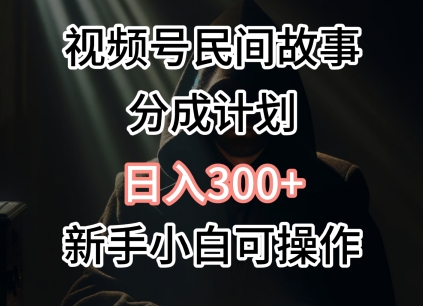 视频号民间故事

分成计划

日入300+

新手小白可操作